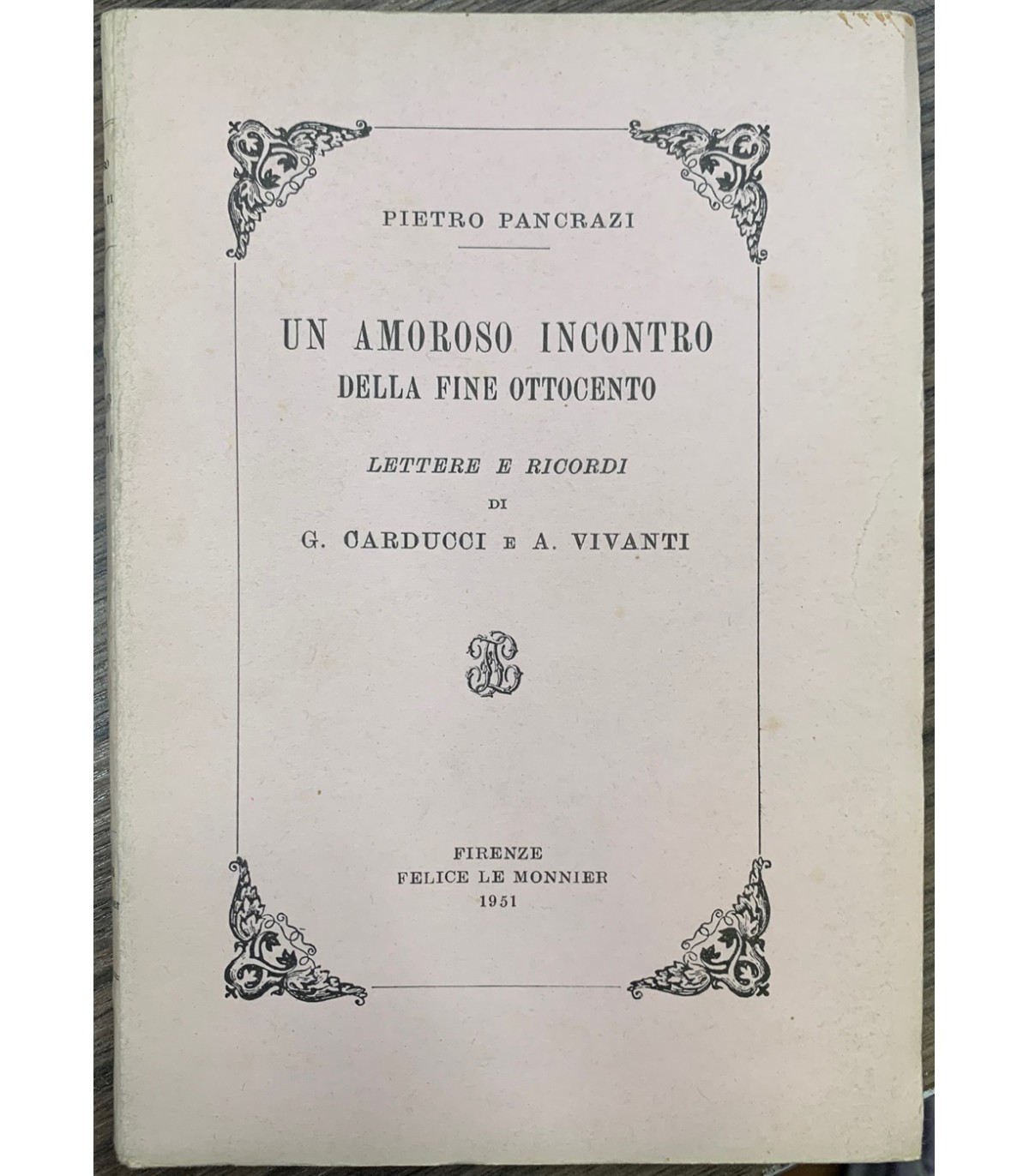 PIETRO PANCRAZI

UN AMOROSO INCONTRO
DELLA FINE OTTOCENTO

LETTERE E RICORDI
DI
G. CARDUCCI E A. VIVANTI

FIRENZE
FELICE LE MONNIER
1951